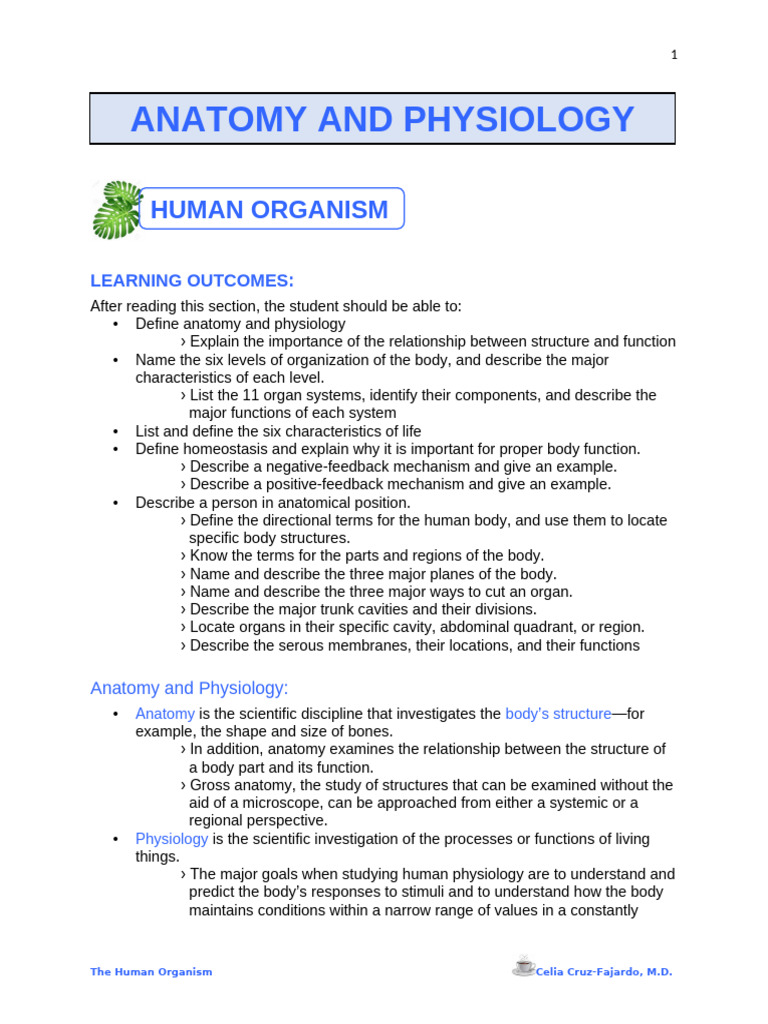 1

ANATOMY AND PHYSIOLOGY

HUMAN ORGANISM

LEARNING OUTCOMES:

After reading this section, the student should be able to:
• Define anatomy and physiology
› Explain the importance of the relationship between structure and function
• Name the six levels of organization of the body, and describe the major characteristics of each level.
› List the 11 organ systems, identify their components, and describe the major functions of each system
• List and define the six characteristics of life
• Define homeostasis and explain why it is important for proper body function.
› Describe a negative-feedback mechanism and give an example.
› Describe a positive-feedback mechanism and give an example.
• Describe a person in anatomical position.
› Define the directional terms for the human body, and use them to locate specific body structures.
› Know the terms for the parts and regions of the body.
› Name and describe the three major planes of the body.
› Name and describe the three major ways to cut an organ.
› Describe the major trunk cavities and their divisions.
› Locate organs in their specific cavity, abdominal quadrant, or region.
› Describe the serous membranes, their locations, and their functions

Anatomy and Physiology:

• Anatomy is the scientific discipline that investigates the body's structure—for example, the shape and size of bones.
› In addition, anatomy examines the relationship between the structure of a body part and its function.
› Gross anatomy, the study of structures that can be examined without the aid of a microscope, can be approached from either a systemic or a regional perspective.
• Physiology is the scientific investigation of the processes or functions of living things.
› The major goals when studying human physiology are to understand and predict the body's responses to stimuli and to understand how the body maintains conditions within a narrow range of values in a constantly

The Human Organism

Celia Cruz-Fajardo, M.D.